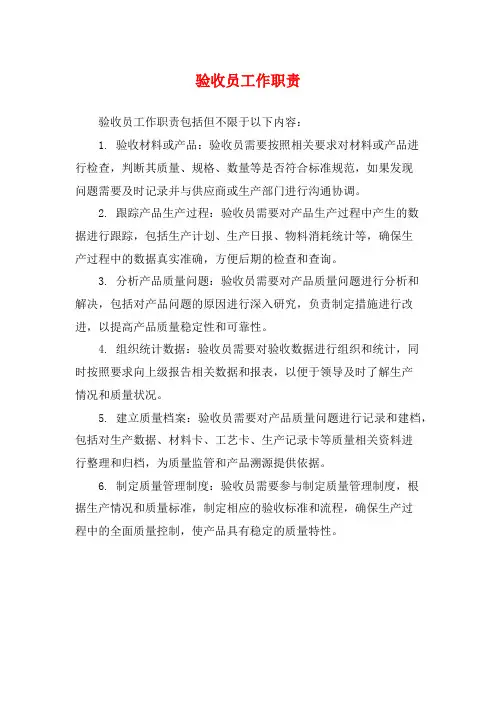 验收员工作职责

验收员工作职责包括但不限于以下内容：

1. 验收材料或产品：验收员需要按照相关要求对材料或产品进行检查，判断其质量、规格、数量等是否符合标准规范，如果发现问题需要及时记录并与供应商或生产部门进行沟通协调。

2. 跟踪产品生产过程：验收员需要对产品生产过程中产生的数据进行跟踪，包括生产计划、生产日报、物料消耗统计等，确保生产过程中的数据真实准确，方便后期的检查和查询。

3. 分析产品质量问题：验收员需要对产品质量问题进行分析和解决，包括对产品问题的原因进行深入研究，负责制定措施进行改进，以提高产品质量稳定性和可靠性。

4. 组织统计数据：验收员需要对验收数据进行组织和统计，同时按照要求向上级报告相关数据和报表，以便于领导及时了解生产情况和质量状况。

5. 建立质量档案：验收员需要对产品质量问题进行记录和建档，包括对生产数据、材料卡、工艺卡、生产记录卡等质量相关资料进行整理和归档，为质量监管和产品溯源提供依据。

6. 制定质量管理制度：验收员需要参与制定质量管理制度，根据生产情况和质量标准，制定相应的验收标准和流程，确保生产过程中的全面质量控制，使产品具有稳定的质量特性。